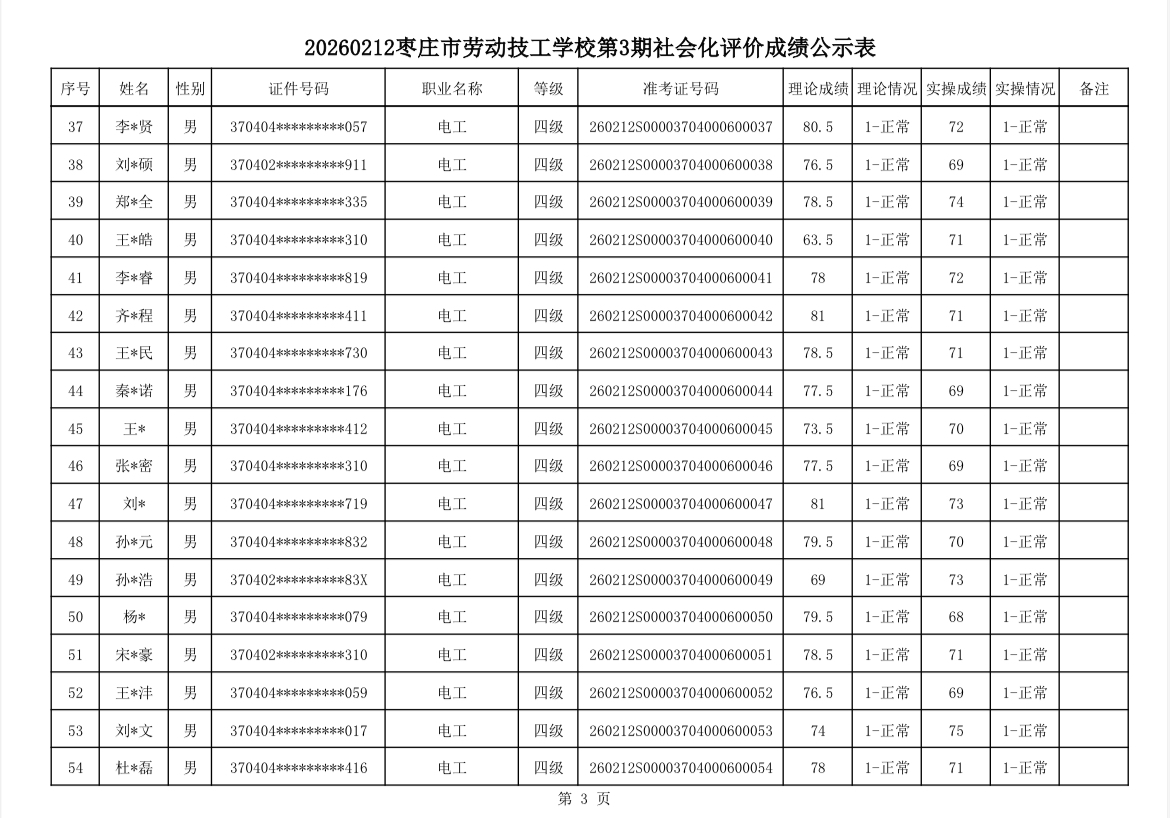 20260212枣庄市劳动技工学校第3期社会化评价成绩公示表

| 序号 | 姓名 | 性别 | 证件号码 | 职业名称 | 等级 | 准考证号码 | 理论成绩 | 理论情况 | 实操成绩 | 实操情况 | 备注 |
|---|---|---|---|---|---|---|---|---|---|---|---|
| 37 | 李*贤 | 男 | 370404*********057 | 电工 | 四级 | 260212S00003704000600037 | 80.5 | 1-正常 | 72 | 1-正常 | |
| 38 | 刘*硕 | 男 | 370402*********911 | 电工 | 四级 | 260212S00003704000600038 | 76.5 | 1-正常 | 69 | 1-正常 | |
| 39 | 郑*全 | 男 | 370404*********335 | 电工 | 四级 | 260212S00003704000600039 | 78.5 | 1-正常 | 74 | 1-正常 | |
| 40 | 王*皓 | 男 | 370404*********310 | 电工 | 四级 | 260212S00003704000600040 | 63.5 | 1-正常 | 71 | 1-正常 | |
| 41 | 李*睿 | 男 | 370404*********819 | 电工 | 四级 | 260212S00003704000600041 | 78 | 1-正常 | 72 | 1-正常 | |
| 42 | 齐*程 | 男 | 370404*********411 | 电工 | 四级 | 260212S00003704000600042 | 81 | 1-正常 | 71 | 1-正常 | |
| 43 | 王*民 | 男 | 370404*********730 | 电工 | 四级 | 260212S00003704000600043 | 78.5 | 1-正常 | 71 | 1-正常 | |
| 44 | 秦*诺 | 男 | 370404*********176 | 电工 | 四级 | 260212S00003704000600044 | 77.5 | 1-正常 | 69 | 1-正常 | |
| 45 | 王* | 男 | 370404*********412 | 电工 | 四级 | 260212S00003704000600045 | 73.5 | 1-正常 | 70 | 1-正常 | |
| 46 | 张*密 | 男 | 370404*********310 | 电工 | 四级 | 260212S00003704000600046 | 77.5 | 1-正常 | 69 | 1-正常 | |
| 47 | 刘* | 男 | 370404*********719 | 电工 | 四级 | 260212S00003704000600047 | 81 | 1-正常 | 73 | 1-正常 | |
| 48 | 孙*元 | 男 | 370404*********832 | 电工 | 四级 | 260212S00003704000600048 | 79.5 | 1-正常 | 70 | 1-正常 | |
| 49 | 孙*浩 | 男 | 370402*********83X | 电工 | 四级 | 260212S00003704000600049 | 69 | 1-正常 | 73 | 1-正常 | |
| 50 | 杨* | 男 | 370404*********079 | 电工 | 四级 | 260212S00003704000600050 | 79.5 | 1-正常 | 68 | 1-正常 | |
| 51 | 宋*豪 | 男 | 370402*********310 | 电工 | 四级 | 260212S00003704000600051 | 78.5 | 1-正常 | 71 | 1-正常 | |
| 52 | 王*沣 | 男 | 370404*********059 | 电工 | 四级 | 260212S00003704000600052 | 76.5 | 1-正常 | 69 | 1-正常 | |
| 53 | 刘*文 | 男 | 370404*********017 | 电工 | 四级 | 260212S00003704000600053 | 74 | 1-正常 | 75 | 1-正常 | |
| 54 | 杜*磊 | 男 | 370404*********416 | 电工 | 四级 | 260212S00003704000600054 | 78 | 1-正常 | 71 | 1-正常 | |

第 3 页